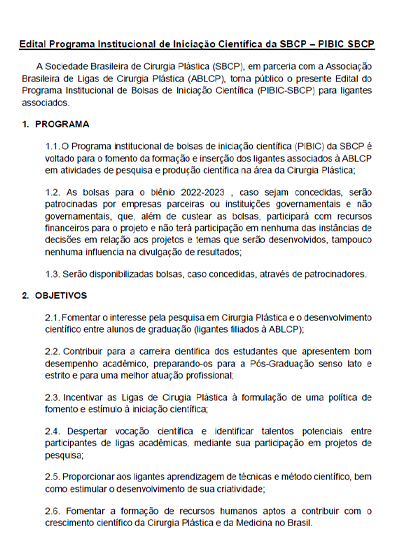 Edital Programa Institucional de Iniciação Científica da SBCP – PIBIC SBCP

A Sociedade Brasileira de Cirurgia Plástica (SBCP), em parceria com a Associação Brasileira de Ligas de Cirurgia Plástica (ABLCP), torna público o presente Edital do Programa Institucional de Bolsas de Iniciação Científica (PIBIC-SBCP) para ligantes associados.

1. PROGRAMA

1.1. O Programa institucional de bolsas de iniciação científica (PIBIC) da SBCP é voltado para o fomento da formação e inserção dos ligantes associados à ABLCP em atividades de pesquisa e produção científica na área da Cirurgia Plástica;

1.2. As bolsas para o biênio 2022-2023 , caso sejam concedidas, serão patrocinadas por empresas parceiras ou instituições governamentais e não governamentais, que, além de custear as bolsas, participará com recursos financeiros para o projeto e não terá participação em nenhuma das instâncias de decisões em relação aos projetos e temas que serão desenvolvidos, tampouco nenhuma influencia na divulgação de resultados;

1.3. Serão disponibilizadas bolsas, caso concedidas, através de patrocinadores.

2. OBJETIVOS

2.1. Fomentar o interesse pela pesquisa em Cirurgia Plástica e o desenvolvimento científico entre alunos de graduação (ligantes filiados à ABLCP);

2.2. Contribuir para a carreira científica dos estudantes que apresentem bom desempenho acadêmico, preparando-os para a Pós-Graduação senso lato e estrito e para uma melhor atuação profissional;

2.3. Incentivar as Ligas de Cirugia Plástica à formulação de uma política de fomento e estímulo à iniciação científica;

2.4. Despertar vocação científica e identificar talentos potenciais entre participantes de ligas acadêmicas, mediante sua participação em projetos de pesquisa;

2.5. Proporcionar aos ligantes aprendizagem de técnicas e método científico, bem como estimular o desenvolvimento de sua criatividade;

2.6. Fomentar a formação de recursos humanos aptos a contribuir com o crescimento científico da Cirurgia Plástica e da Medicina no Brasil.